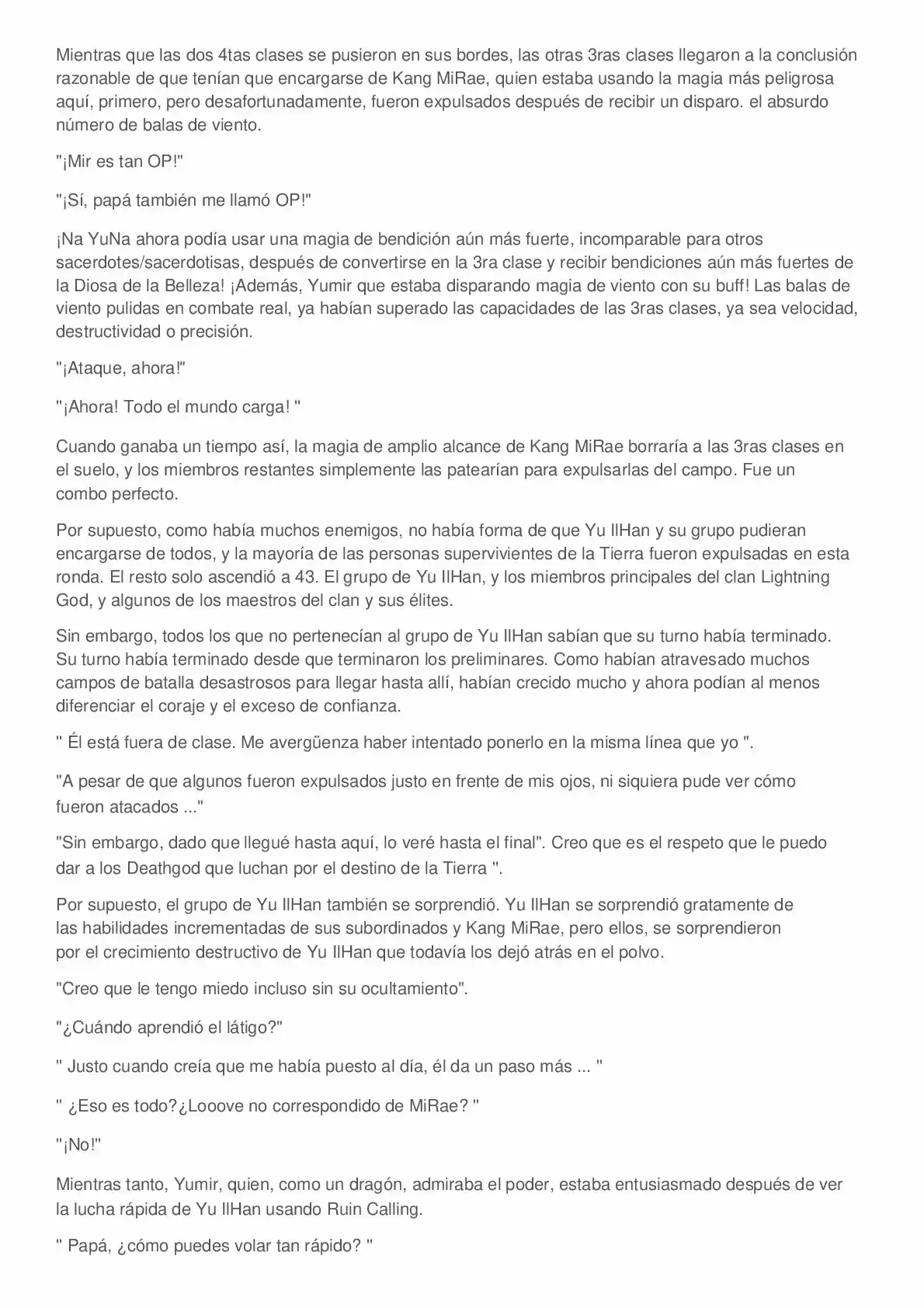 Mientras que las dos 4tas clases se pusieron en sus bordes, las otras 3ras clases llegaron a la conclusión razonable de que tenían que encargarse de Kang MiRae, quien estaba usando la magia más peligrosa aquí, primero, pero desafortunadamente, fueron expulsados después de recibir un disparo. el absurdo número de balas de viento.

"¡Mir es tan OP!"

"¡Sí, papá también me llamó OP!"

¡Na YuNa ahora podía usar una magia de bendición aún más fuerte, incomparable para otros sacerdotes/sacerdotisas, después de convertirse en la 3ra clase y recibir bendiciones aún más fuertes de la Diosa de la Belleza! ¡Además, Yumir que estaba disparando magia de viento con su buff! Las balas de viento pulidas en combate real, ya habían superado las capacidades de las 3ras clases, ya sea velocidad, destructividad o precisión.

"¡Ataque, ahora!"

"¡Ahora! Todo el mundo carga! "

Cuando ganaba un tiempo así, la magia de amplio alcance de Kang MiRae borraría a las 3ras clases en el suelo, y los miembros restantes simplemente las patearían para expulsarlas del campo. Fue un combo perfecto.

Por supuesto, como había muchos enemigos, no había forma de que Yu IlHan y su grupo pudieran encargarse de todos, y la mayoría de las personas supervivientes de la Tierra fueron expulsadas en esta ronda. El resto solo ascendió a 43. El grupo de Yu IlHan, y los miembros principales del clan Lightning God, y algunos de los maestros del clan y sus élites.

Sin embargo, todos los que no pertenecían al grupo de Yu IlHan sabían que su turno había terminado. Su turno había terminado desde que terminaron los preliminares. Como habían atravesado muchos campos de batalla desastrosos para llegar hasta allí, habían crecido mucho y ahora podían al menos diferenciar el coraje y el exceso de confianza.

" Él está fuera de clase. Me avergüenza haber intentado ponerlo en la misma línea que yo ".

"A pesar de que algunos fueron expulsados justo en frente de mis ojos, ni siquiera pude ver cómo fueron atacados ..."

"Sin embargo, dado que llegué hasta aquí, lo veré hasta el final". Creo que es el respeto que le puedo dar a los Deathgod que luchan por el destino de la Tierra ".

Por supuesto, el grupo de Yu IlHan también se sorprendió. Yu IlHan se sorprendió gratamente de las habilidades incrementadas de sus subordinados y Kang MiRae, pero ellos, se sorprendieron por el crecimiento destructivo de Yu IlHan que todavía los dejó atrás en el polvo.

"Creo que le tengo miedo incluso sin su ocultamiento".

"¿Cuándo aprendió el látigo?"

" Justo cuando creía que me había puesto al día, él da un paso más ... "

" ¿Eso es todo?¿Looove no correspondido de MiRae? "

"¡No!"

Mientras tanto, Yumir, quien, como un dragón, admiraba el poder, estaba entusiasmado después de ver la lucha rápida de Yu IlHan usando Ruin Calling.

" Papá, ¿cómo puedes volar tan rápido? "